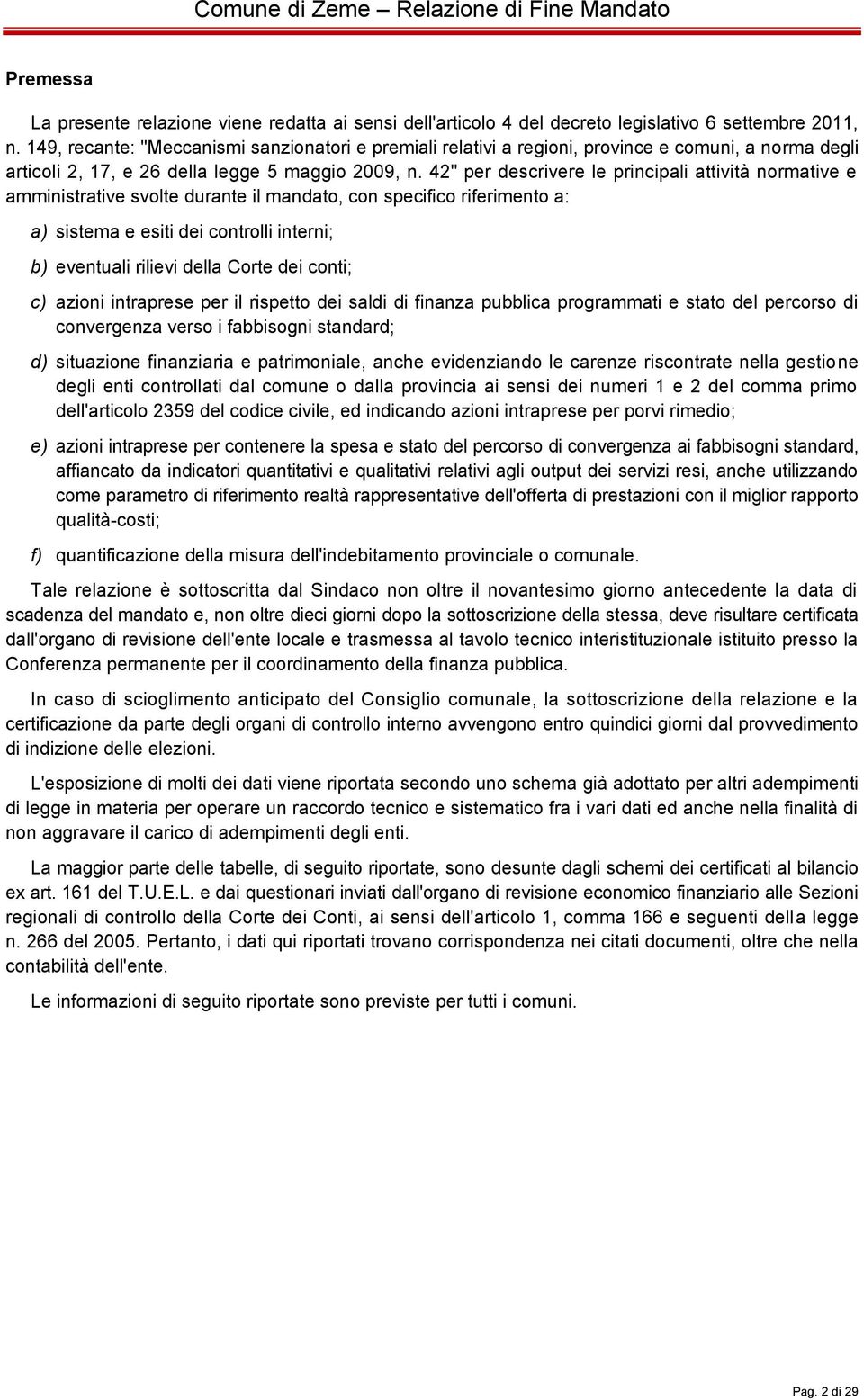 Comune di Zeme – Relazione di Fine Mandato

Premessa

La presente relazione viene redatta ai sensi dell'articolo 4 del decreto legislativo 6 settembre 2011, n. 149, recante: "Meccanismi sanzionatori e premiali relativi a regioni, province e comuni, a norma degli articoli 2, 17, e 26 della legge 5 maggio 2009, n. 42" per descrivere le principali attività normative e amministrative svolte durante il mandato, con specifico riferimento a:

a) sistema e esiti dei controlli interni;

b) eventuali rilievi della Corte dei conti;

c) azioni intraprese per il rispetto dei saldi di finanza pubblica programmati e stato del percorso di convergenza verso i fabbisogni standard;

d) situazione finanziaria e patrimoniale, anche evidenziando le carenze riscontrate nella gestione degli enti controllati dal comune o dalla provincia ai sensi dei numeri 1 e 2 del comma primo dell'articolo 2359 del codice civile, ed indicando azioni intraprese per porvi rimedio;

e) azioni intraprese per contenere la spesa e stato del percorso di convergenza ai fabbisogni standard, affiancato da indicatori quantitativi e qualitativi relativi agli output dei servizi resi, anche utilizzando come parametro di riferimento realtà rappresentative dell'offerta di prestazioni con il miglior rapporto qualità-costi;

f) quantificazione della misura dell'indebitamento provinciale o comunale.

Tale relazione è sottoscritta dal Sindaco non oltre il novantesimo giorno antecedente la data di scadenza del mandato e, non oltre dieci giorni dopo la sottoscrizione della stessa, deve risultare certificata dall'organo di revisione dell'ente locale e trasmessa al tavolo tecnico interistituzionale istituito presso la Conferenza permanente per il coordinamento della finanza pubblica.

In caso di scioglimento anticipato del Consiglio comunale, la sottoscrizione della relazione e la certificazione da parte degli organi di controllo interno avvengono entro quindici giorni dal provvedimento di indizione delle elezioni.

L'esposizione di molti dei dati viene riportata secondo uno schema già adottato per altri adempimenti di legge in materia per operare un raccordo tecnico e sistematico fra i vari dati ed anche nella finalità di non aggravare il carico di adempimenti degli enti.

La maggior parte delle tabelle, di seguito riportate, sono desunte dagli schemi dei certificati al bilancio ex art. 161 del T.U.E.L. e dai questionari inviati dall'organo di revisione economico finanziario alle Sezioni regionali di controllo della Corte dei Conti, ai sensi dell'articolo 1, comma 166 e seguenti della legge n. 266 del 2005. Pertanto, i dati qui riportati trovano corrispondenza nei citati documenti, oltre che nella contabilità dell'ente.

Le informazioni di seguito riportate sono previste per tutti i comuni.

Pag. 2 di 29